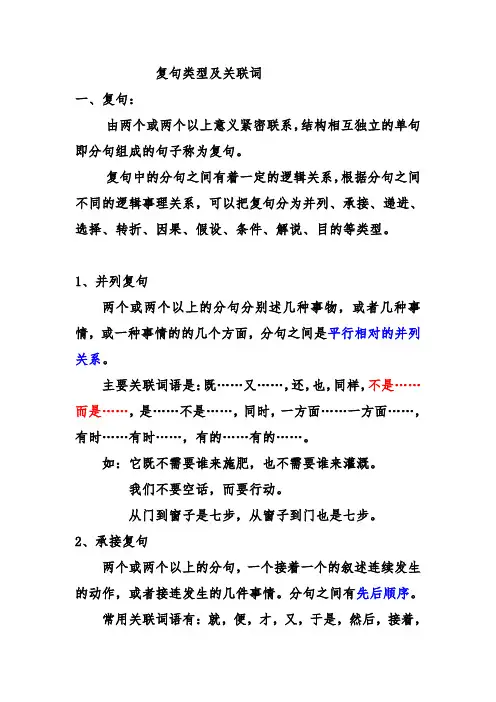 复句类型及关联词

一、复句：

由两个或两个以上意义紧密联系，结构相互独立的单句即分句组成的句子称为复句。

复句中的分句之间有着一定的逻辑关系，根据分句之间不同的逻辑事理关系，可以把复句分为并列、承接、递进、选择、转折、因果、假设、条件、解说、目的等类型。

1、并列复句

两个或两个以上的分句分别述几种事物，或者几种事情，或一种事情的的几个方面，分句之间是平行相对的并列关系。

主要关联词语是：既……又……，还，也，同样，不是……而是……，是……不是……，同时，一方面……一方面……，有时……有时……，有的……有的……。

如：它既不需要谁来施肥，也不需要谁来灌溉。

我们不要空话，而要行动。

从门到窗子是七步，从窗子到门也是七步。

2、承接复句

两个或两个以上的分句，一个接着一个的叙述连续发生的动作，或者接连发生的几件事情。分句之间有先后顺序。

常用关联词语有：就，便，才，又，于是，然后，接着，